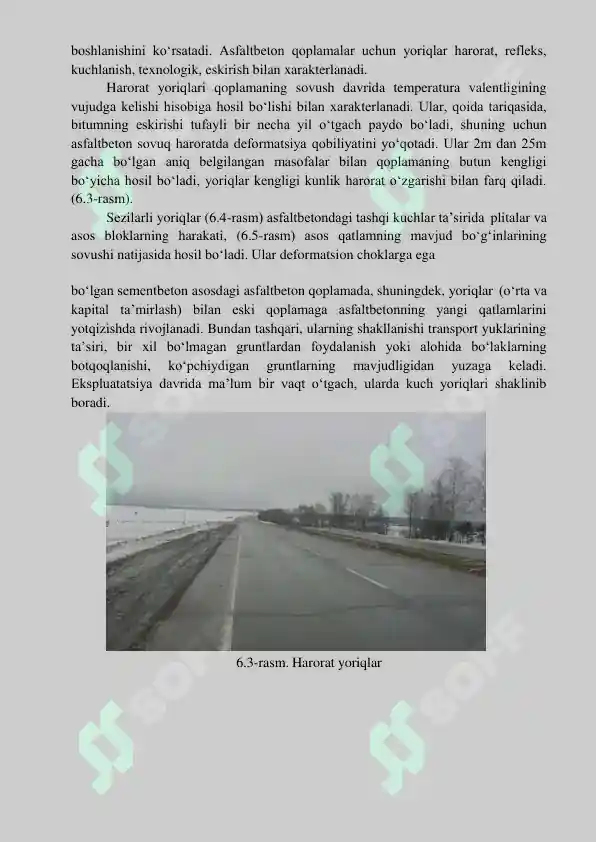 boshlanishini ko‘rsatadi. Asfaltbeton qoplamalar uchun yoriqlar harorat, refleks, kuchlanish, texnologik, eskirish bilan xarakterlanadi.

Harorat yoriqlari qoplamaning sovush davrida temperatura valentligining vujudga kelishi hisobiga hosil bo‘lishi bilan xarakterlanadi. Ular, qoida tariqasida, bitumning eskirishi tufayli bir necha yil o‘tgach paydo bo‘ladi, shuning uchun asfaltbeton sovuq haroratda deformatsiya qobiliyatini yo‘qotadi. Ular 2m dan 25m gacha bo‘lgan aniq belgilangan masofalar bilan qoplamaning butun kengligi bo‘yicha hosil bo‘ladi, yoriqlar kengligi kunlik harorat o‘zgarishi bilan farq qiladi. (6.3-rasm).

Sezilarli yoriqlar (6.4-rasm) asfaltbetondagi tashqi kuchlar ta’sirida plitalar va asos bloklarning harakati, (6.5-rasm) asos qatlamning mavjud bo‘g‘inlarining sovushi natijasida hosil bo‘ladi. Ular deformatsion choklarga ega

bo‘lgan sementbeton asosdagi asfaltbeton qoplamada, shuningdek, yoriqlar (o‘rta va kapital ta’mirlash) bilan eski qoplamaga asfaltbetonning yangi qatlamlarini yotqizishda rivojlanadi. Bundan tashqari, ularning shakllanishi transport yuklarining ta’siri, bir xil bo‘lmagan gruntlardan foydalanish yoki alohida bo‘laklarning botqoqlanishi, ko‘pchiydigan gruntlarning mavjudligidan yuzaga keladi. Ekspluatatsiya davrida ma’lum bir vaqt o‘tgach, ularda kuch yoriqlari shaklinib boradi.

6.3-rasm. Harorat yoriqlar